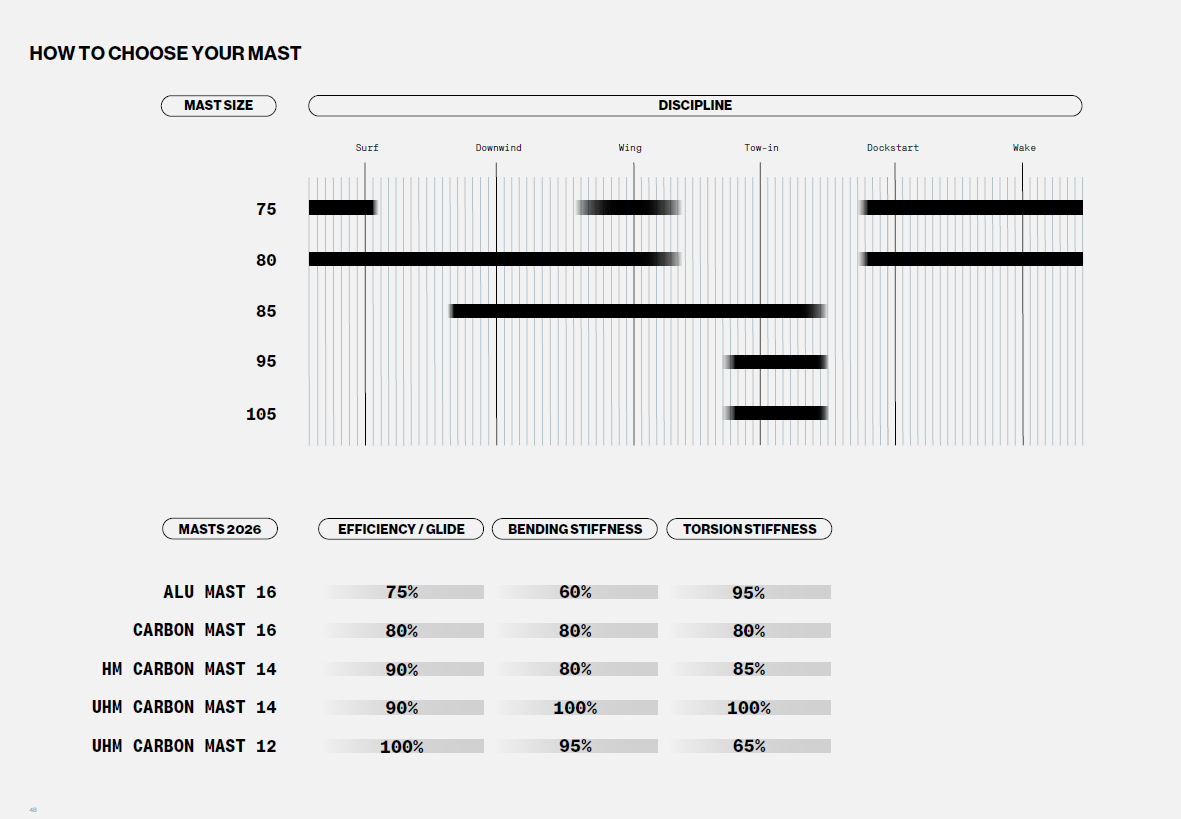 HOW TO CHOOSE YOUR MAST

MAST SIZE

DISCIPLINE

Surf
Downwind
Wing
Tow-in
Dockstart
Wake

75
80
85
95
105

| MASTS 2026 | EFFICIENCY / GLIDE | BENDING STIFFNESS | TORSION STIFFNESS |
|---|---|---|---|
| ALU MAST 16 | 75% | 60% | 95% |
| CARBON MAST 16 | 80% | 80% | 80% |
| HM CARBON MAST 14 | 90% | 80% | 85% |
| UHM CARBON MAST 14 | 90% | 100% | 100% |
| UHM CARBON MAST 12 | 100% | 95% | 65% |

48